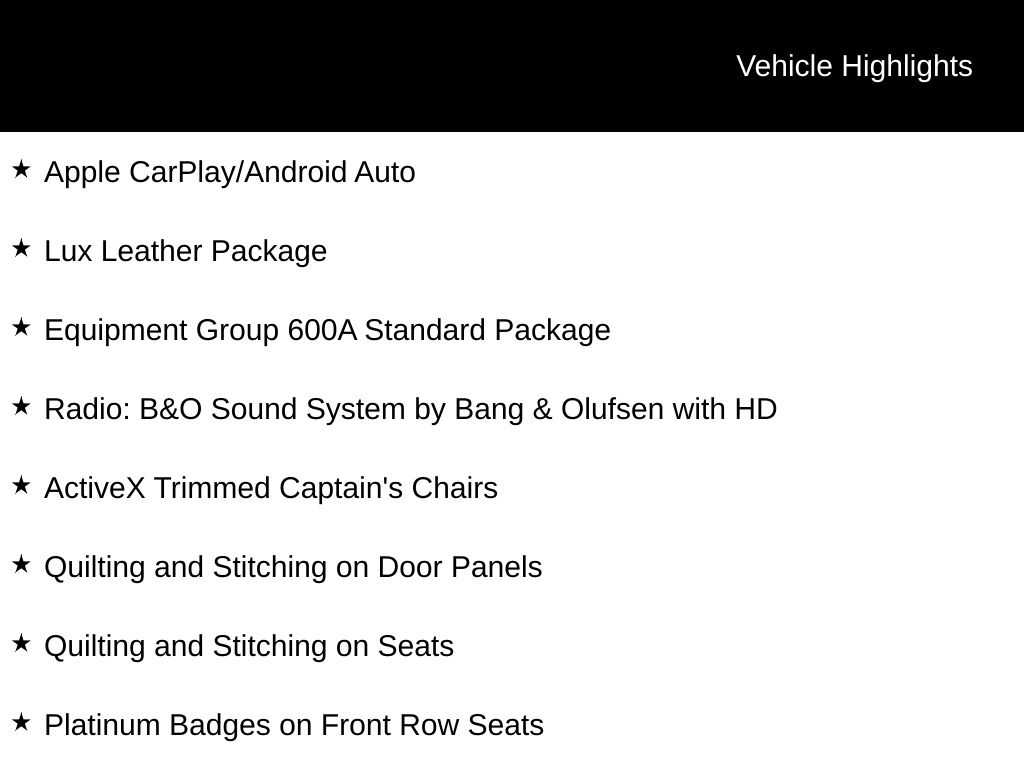 Vehicle Highlights

★ Apple CarPlay/Android Auto

★ Lux Leather Package

★ Equipment Group 600A Standard Package

★ Radio: B&O Sound System by Bang & Olufsen with HD

★ ActiveX Trimmed Captain's Chairs

★ Quilting and Stitching on Door Panels

★ Quilting and Stitching on Seats

★ Platinum Badges on Front Row Seats